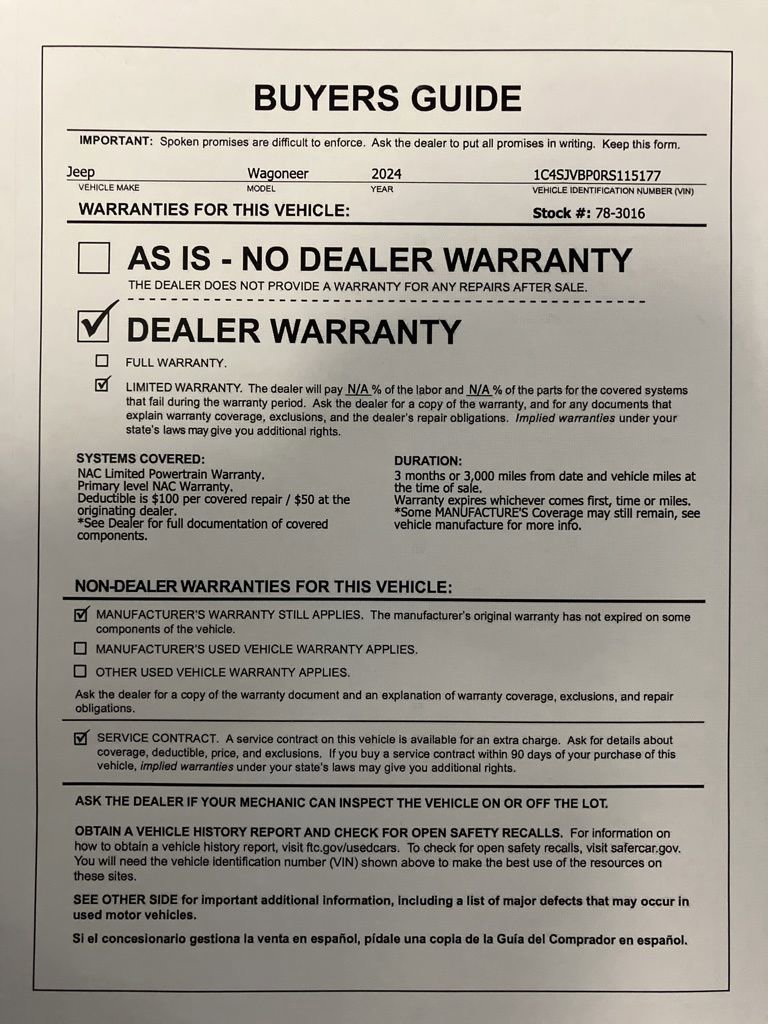 BUYERS GUIDE

IMPORTANT: Spoken promises are difficult to enforce. Ask the dealer to put all promises in writing. Keep this form.

Jeep
VEHICLE MAKE

Wagoneer
MODEL

2024
YEAR

1C4SJVBP0RS115177
VEHICLE IDENTIFICATION NUMBER (VIN)

WARRANTIES FOR THIS VEHICLE:

Stock #: 78-3016

☐ AS IS - NO DEALER WARRANTY

THE DEALER DOES NOT PROVIDE A WARRANTY FOR ANY REPAIRS AFTER SALE.

☑ DEALER WARRANTY

☐ FULL WARRANTY.

☑ LIMITED WARRANTY. The dealer will pay N/A % of the labor and N/A % of the parts for the covered systems that fail during the warranty period. Ask the dealer for a copy of the warranty, and for any documents that explain warranty coverage, exclusions, and the dealer's repair obligations. Implied warranties under your state's laws may give you additional rights.

SYSTEMS COVERED:
NAC Limited Powertrain Warranty.
Primary level NAC Warranty.
Deductible is $100 per covered repair / $50 at the originating dealer.
*See Dealer for full documentation of covered components.

DURATION:
3 months or 3,000 miles from date and vehicle miles at the time of sale.
Warranty expires whichever comes first, time or miles.
*Some MANUFACTURE'S Coverage may still remain, see vehicle manufacture for more info.

NON-DEALER WARRANTIES FOR THIS VEHICLE:

☑ MANUFACTURER'S WARRANTY STILL APPLIES. The manufacturer's original warranty has not expired on some components of the vehicle.

☐ MANUFACTURER'S USED VEHICLE WARRANTY APPLIES.

☐ OTHER USED VEHICLE WARRANTY APPLIES.

Ask the dealer for a copy of the warranty document and an explanation of warranty coverage, exclusions, and repair obligations.

☑ SERVICE CONTRACT. A service contract on this vehicle is available for an extra charge. Ask for details about coverage, deductible, price, and exclusions. If you buy a service contract within 90 days of your purchase of this vehicle, implied warranties under your state's laws may give you additional rights.

ASK THE DEALER IF YOUR MECHANIC CAN INSPECT THE VEHICLE ON OR OFF THE LOT.

OBTAIN A VEHICLE HISTORY REPORT AND CHECK FOR OPEN SAFETY RECALLS. For information on how to obtain a vehicle history report, visit ftc.gov/usedcars. To check for open safety recalls, visit safercar.gov. You will need the vehicle identification number (VIN) shown above to make the best use of the resources on these sites.

SEE OTHER SIDE for important additional information, including a list of major defects that may occur in used motor vehicles.

Si el concesionario gestiona la venta en español, pídale una copia de la Guía del Comprador en español.